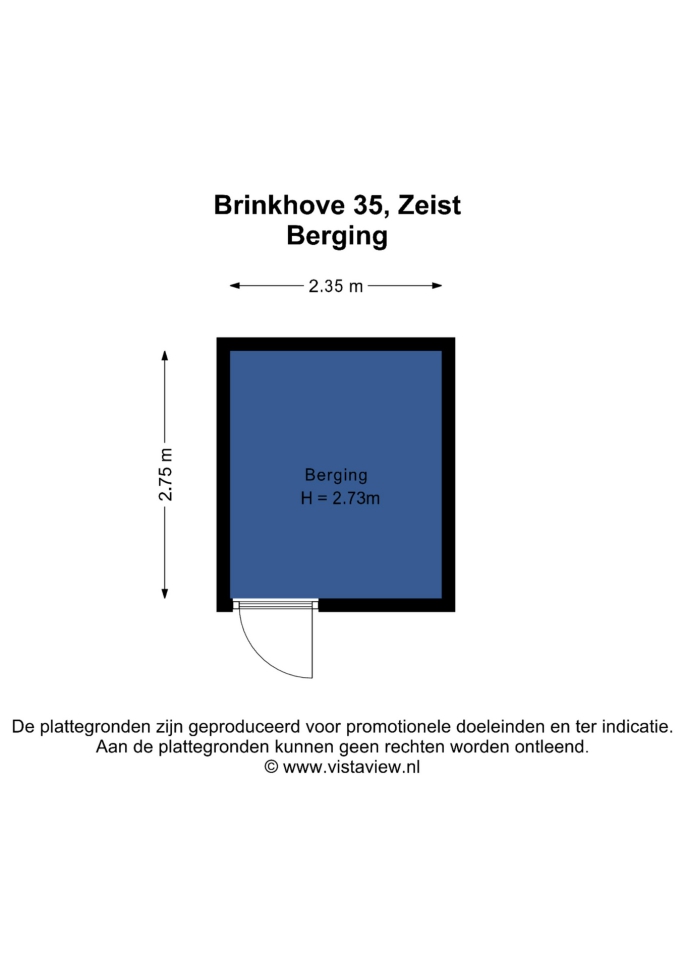 Brinkhove 35, Zeist
Berging

2.35 m

2.75 m

Berging
H = 2.73m

De plattegronden zijn geproduceerd voor promotionele doeleinden en ter indicatie.
Aan de plattegronden kunnen geen rechten worden ontleend.
© www.vistaview.nl